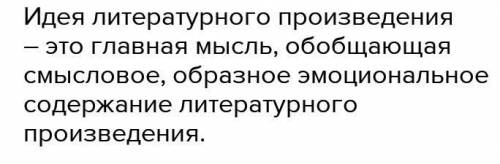 Идея литературного произведения – это главная мысль, обобщающая смысловое, образное эмоциональное содержание литературного произведения.